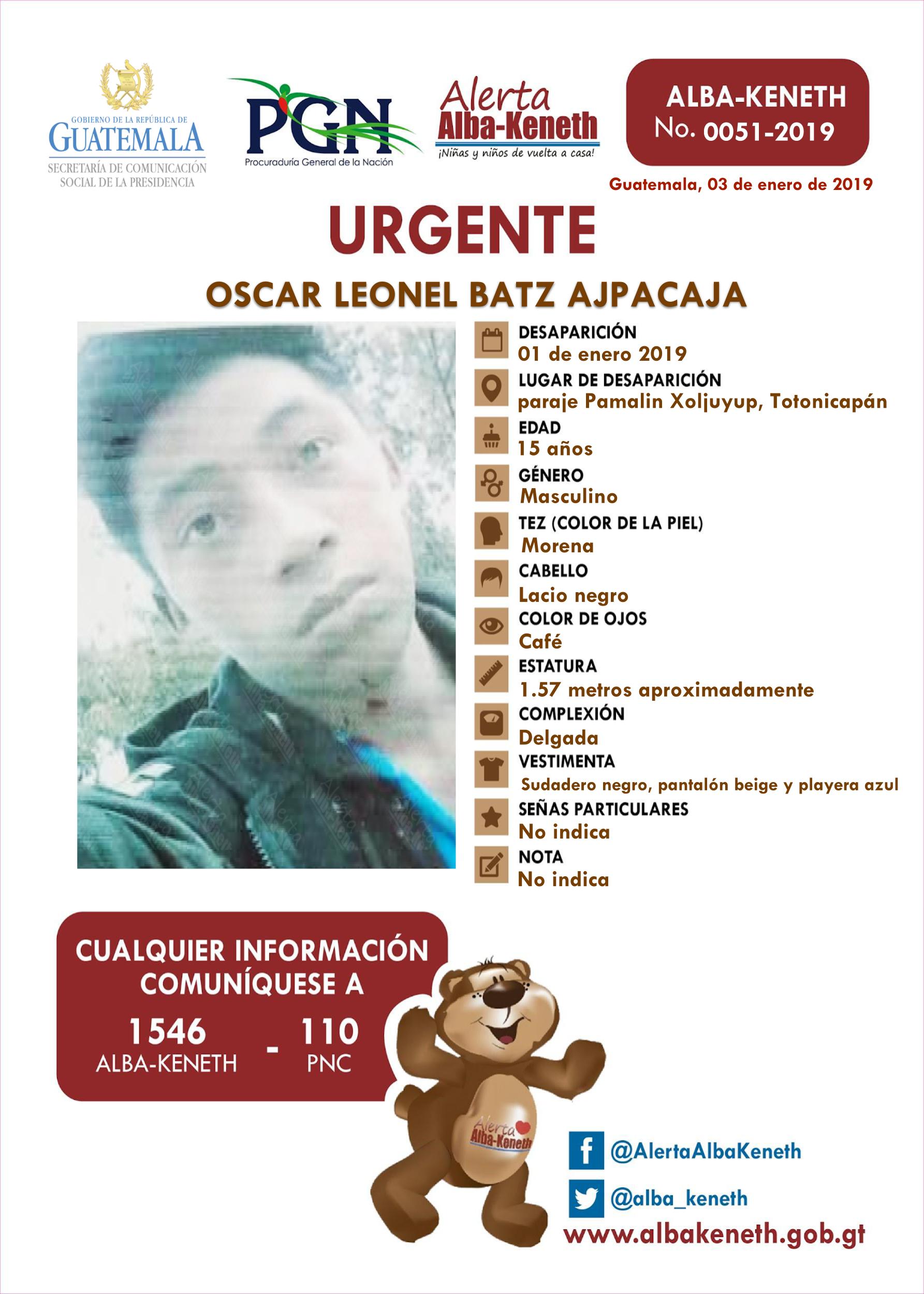 GOBIERNO DE LA REPÚBLICA DE
GUATEMALA
SECRETARÍA DE COMUNICACIÓN SOCIAL DE LA PRESIDENCIA

PGN
Procuraduría General de la Nación

Alerta
Alba-Keneth
¡Niñas y niños de vuelta a casa!

ALBA-KENETH
No. 0051-2019

Guatemala, 03 de enero de 2019

URGENTE

OSCAR LEONEL BATZ AJPACAJA

DESAPARICIÓN
01 de enero 2019

LUGAR DE DESAPARICIÓN
paraje Pamalin Xoljuyup, Totonicapán

EDAD
15 años

GÉNERO
Masculino

TEZ (COLOR DE LA PIEL)
Morena

CABELLO
Lacio negro

COLOR DE OJOS
Café

ESTATURA
1.57 metros aproximadamente

COMPLEXIÓN
Delgada

VESTIMENTA
Sudadero negro, pantalón beige y playera azul

SEÑAS PARTICULARES
No indica

NOTA
No indica

CUALQUIER INFORMACIÓN COMUNÍQUESE A
1546 ALBA-KENETH - 110 PNC

Alerta Alba-Keneth

@AlertaAlbaKeneth
@alba_keneth
www.albakeneth.gob.gt